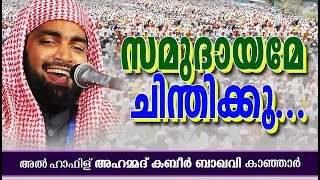 സമുദായമേ
ചിന്തിക്കൂ...

അൽ ഹാഫിള് അഹമ്മദ് കബീർ ബാഖവി കാഞ്ഞാർ